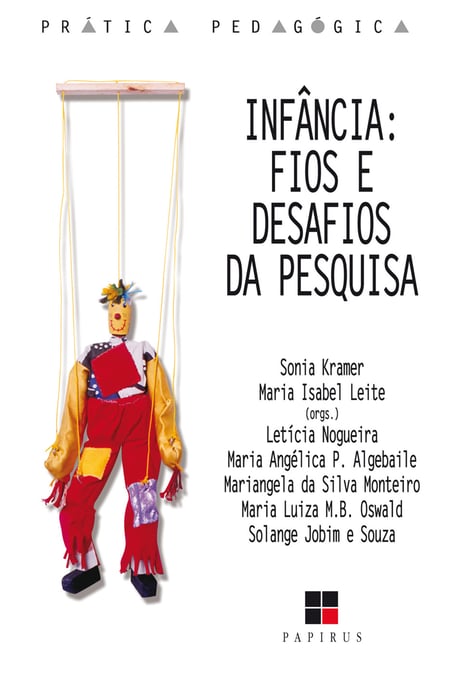 PRÁTICA PEDAGÓGICA

INFÂNCIA:
FIOS E
DESAFIOS
DA PESQUISA

Sonia Kramer
Maria Isabel Leite
(orgs.)
Letícia Nogueira
Maria Angélica P. Algebaile
Mariangela da Silva Monteiro
Maria Luiza M.B. Oswald
Solange Jobim e Souza

PAPIRUS